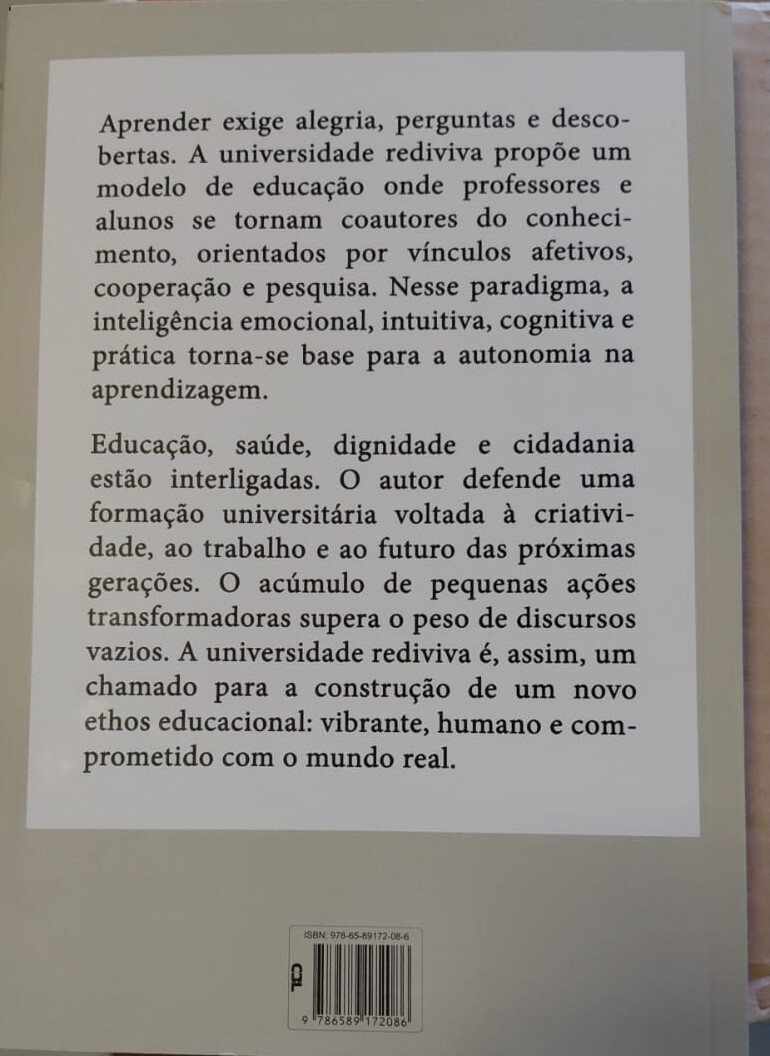 Aprender exige alegria, perguntas e descobertas. A universidade rediviva propõe um modelo de educação onde professores e alunos se tornam coautores do conhecimento, orientados por vínculos afetivos, cooperação e pesquisa. Nesse paradigma, a inteligência emocional, intuitiva, cognitiva e prática torna-se base para a autonomia na aprendizagem.

Educação, saúde, dignidade e cidadania estão interligadas. O autor defende uma formação universitária voltada à criatividade, ao trabalho e ao futuro das próximas gerações. O acúmulo de pequenas ações transformadoras supera o peso de discursos vazios. A universidade rediviva é, assim, um chamado para a construção de um novo ethos educacional: vibrante, humano e comprometido com o mundo real.

ISBN: 978-65-89172-08-6

CBL

9 786589 172086